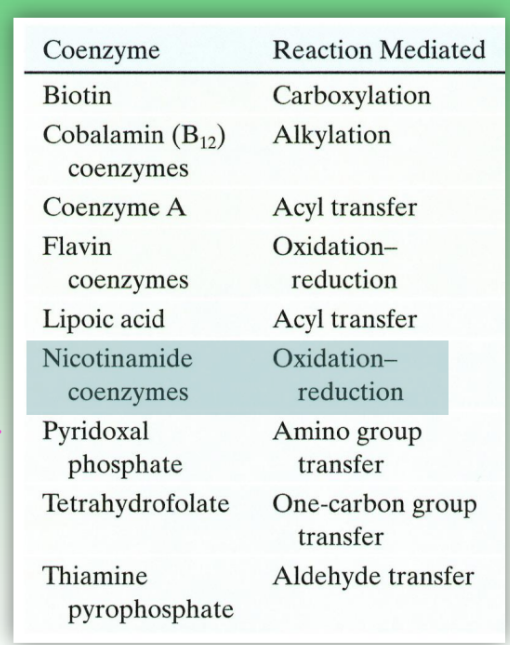 | Coenzyme | Reaction Mediated |
|---|---|
| Biotin | Carboxylation |
| Cobalamin ($B_{12}$) coenzymes | Alkylation |
| Coenzyme A | Acyl transfer |
| Flavin coenzymes | Oxidation–reduction |
| Lipoic acid | Acyl transfer |
| Nicotinamide coenzymes | Oxidation–reduction |
| Pyridoxal phosphate | Amino group transfer |
| Tetrahydrofolate | One-carbon group transfer |
| Thiamine pyrophosphate | Aldehyde transfer |